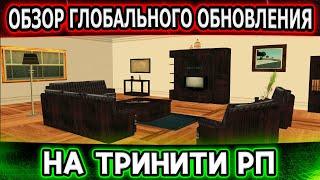 ОБЗОР ГЛОБАЛЬНОГО ОБНОВЛЕНИЯ

НА ТРИНИТИ РП